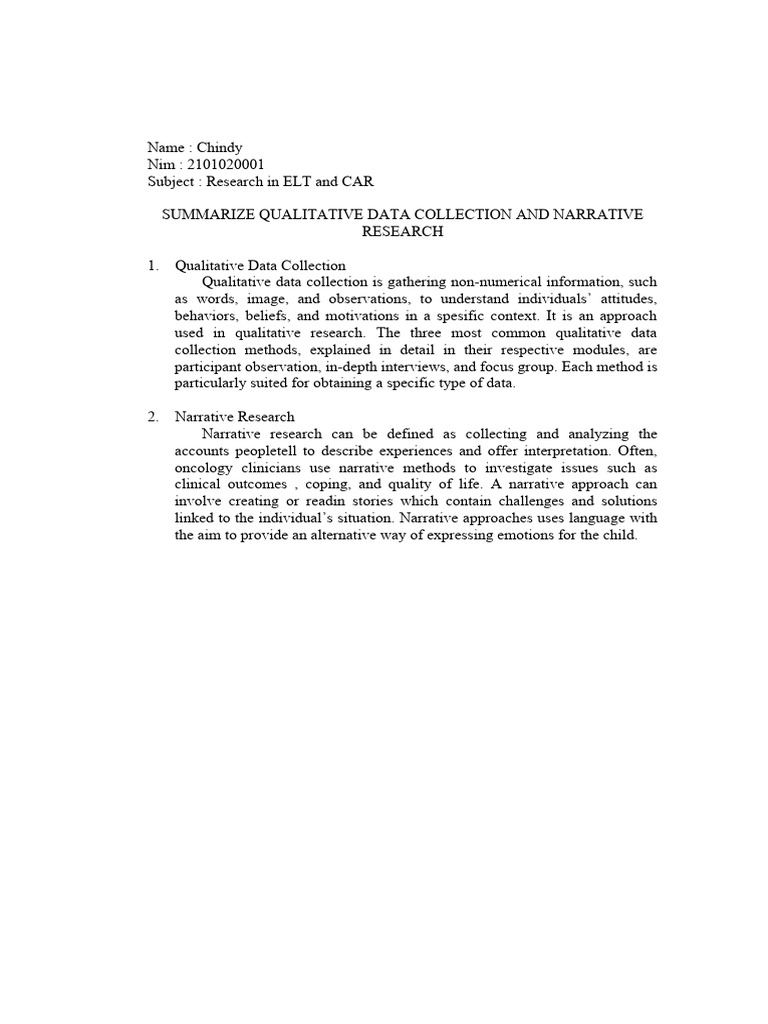 Name : Chindy
Nim : 2101020001
Subject : Research in ELT and CAR

SUMMARIZE QUALITATIVE DATA COLLECTION AND NARRATIVE RESEARCH

1. Qualitative Data Collection
Qualitative data collection is gathering non-numerical information, such as words, image, and observations, to understand individuals' attitudes, behaviors, beliefs, and motivations in a spesific context. It is an approach used in qualitative research. The three most common qualitative data collection methods, explained in detail in their respective modules, are participant observation, in-depth interviews, and focus group. Each method is particularly suited for obtaining a specific type of data.

2. Narrative Research
Narrative research can be defined as collecting and analyzing the accounts peopletell to describe experiences and offer interpretation. Often, oncology clinicians use narrative methods to investigate issues such as clinical outcomes , coping, and quality of life. A narrative approach can involve creating or readin stories which contain challenges and solutions linked to the individual's situation. Narrative approaches uses language with the aim to provide an alternative way of expressing emotions for the child.